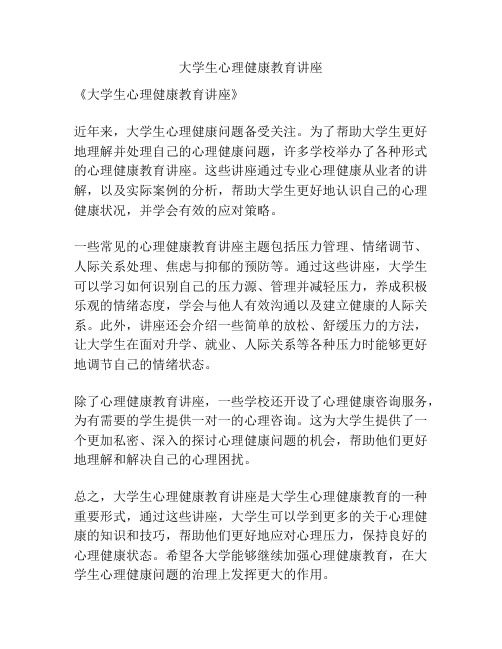 大学生心理健康教育讲座

《大学生心理健康教育讲座》

近年来，大学生心理健康问题备受关注。为了帮助大学生更好地理解并处理自己的心理健康问题，许多学校举办了各种形式的心理健康教育讲座。这些讲座通过专业心理健康从业者的讲解，以及实际案例的分析，帮助大学生更好地认识自己的心理健康状况，并学会有效的应对策略。

一些常见的心理健康教育讲座主题包括压力管理、情绪调节、人际关系处理、焦虑与抑郁的预防等。通过这些讲座，大学生可以学习如何识别自己的压力源、管理并减轻压力，养成积极乐观的情绪态度，学会与他人有效沟通以及建立健康的人际关系。此外，讲座还会介绍一些简单的放松、舒缓压力的方法，让大学生在面对升学、就业、人际关系等各种压力时能够更好地调节自己的情绪状态。

除了心理健康教育讲座，一些学校还开设了心理健康咨询服务，为有需要的学生提供一对一的心理咨询。这为大学生提供了一个更加私密、深入的探讨心理健康问题的机会，帮助他们更好地理解和解决自己的心理困扰。

总之，大学生心理健康教育讲座是大学生心理健康教育的一种重要形式，通过这些讲座，大学生可以学到更多的关于心理健康的知识和技巧，帮助他们更好地应对心理压力，保持良好的心理健康状态。希望各大学能够继续加强心理健康教育，在大学生心理健康问题的治理上发挥更大的作用。